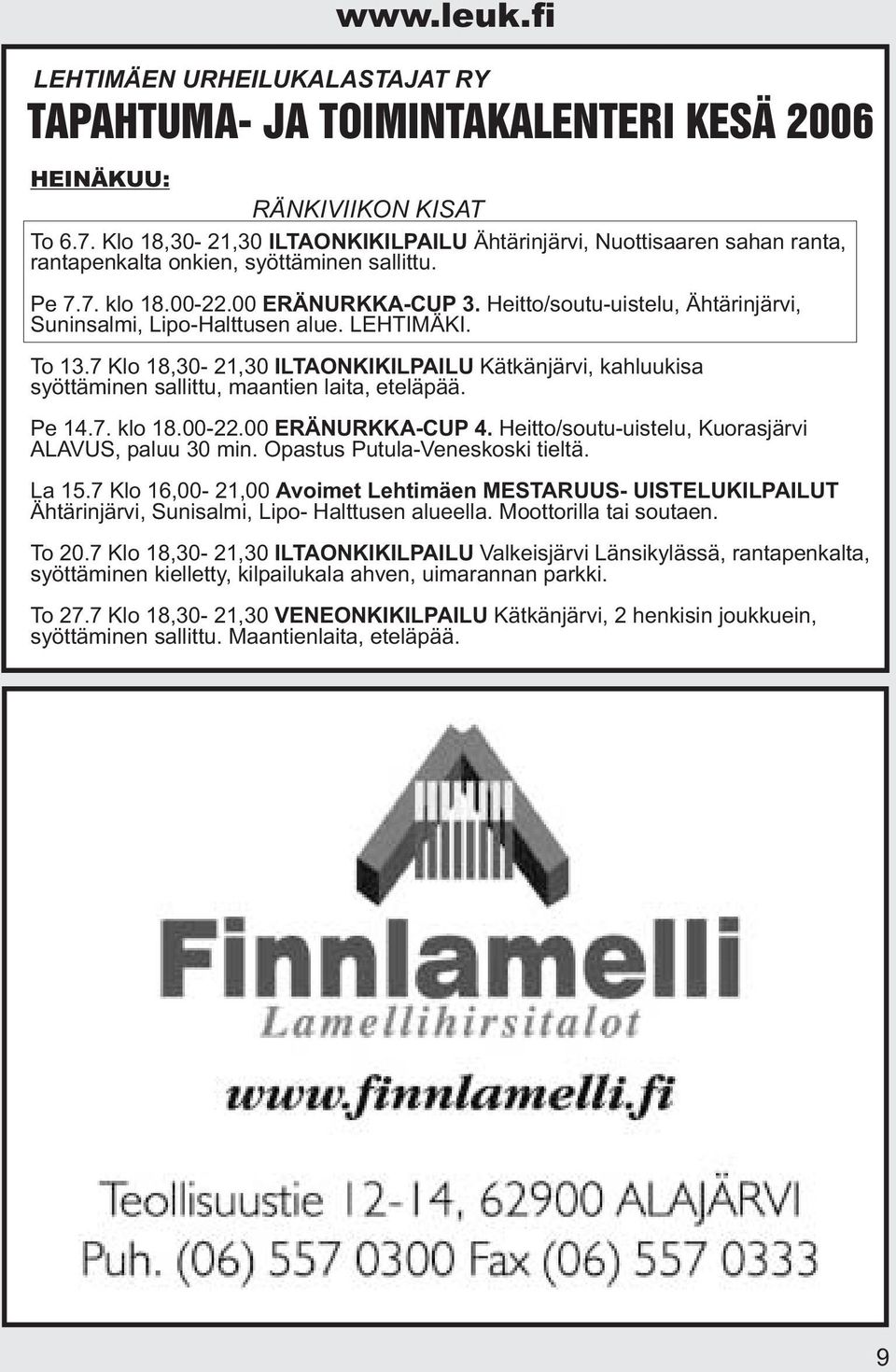 www.leuk.fi

LEHTIMÄEN URHEILUKALASTAJAT RY

TAPAHTUMA- JA TOIMINTAKALENTERI KESÄ 2006

HEINÄKUU:

RÄNKIVIIKON KISAT

To 6.7. Klo 18,30- 21,30 ILTAONKIKILPAILU Ähtärinjärvi, Nuottisaaren sahan ranta, rantapenkalta onkien, syöttäminen sallittu.

Pe 7.7. klo 18.00-22.00 ERÄNURKKA-CUP 3. Heitto/soutu-uistelu, Ähtärinjärvi, Suninsalmi, Lipo-Halttusen alue. LEHTIMÄKI.

To 13.7 Klo 18,30- 21,30 ILTAONKIKILPAILU Kätkänjärvi, kahluukisa syöttäminen sallittu, maantien laita, eteläpää.

Pe 14.7. klo 18.00-22.00 ERÄNURKKA-CUP 4. Heitto/soutu-uistelu, Kuorasjärvi ALAVUS, paluu 30 min. Opastus Putula-Veneskoski tieltä.

La 15.7 Klo 16,00- 21,00 Avoimet Lehtimäen MESTARUUS- UISTELUKILPAILUT Ähtärinjärvi, Sunisalmi, Lipo- Halttusen alueella. Moottorilla tai soutaen.

To 20.7 Klo 18,30- 21,30 ILTAONKIKILPAILU Valkeisjärvi Länsikylässä, rantapenkalta, syöttäminen kielletty, kilpailukala ahven, uimarannan parkki.

To 27.7 Klo 18,30- 21,30 VENEONKIKILPAILU Kätkänjärvi, 2 henkisin joukkuein, syöttäminen sallittu. Maantienlaita, eteläpää.

Finnlamelli
Lamellihirsitalot
www.finnlamelli.fi
Teollisuustie 12-14, 62900 ALAJÄRVI
Puh. (06) 557 0300 Fax (06) 557 0333

9